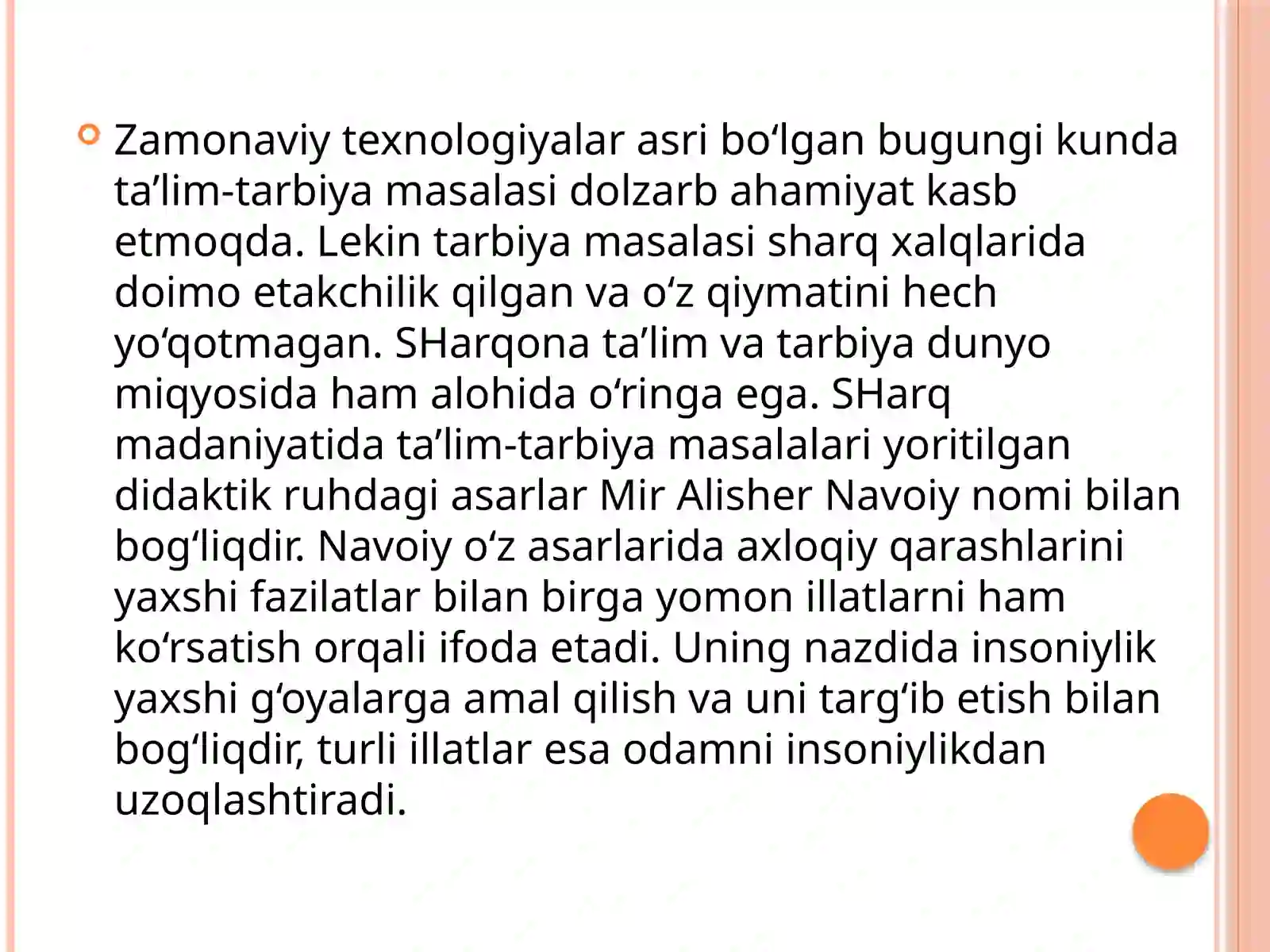 Zamonaviy texnologiyalar asri bo‘lgan bugungi kunda ta’lim-tarbiya masalasi dolzarb ahamiyat kasb etmoqda. Lekin tarbiya masalasi sharq xalqlarida doimo etakchilik qilgan va o‘z qiymatini hech yo‘qotmagan. SHarqona ta’lim va tarbiya dunyo miqyosida ham alohida o‘ringa ega. SHarq madaniyatida ta’lim-tarbiya masalalari yoritilgan didaktik ruhdagi asarlar Mir Alisher Navoiy nomi bilan bog‘liqdir. Navoiy o‘z asarlarida axloqiy qarashlarini yaxshi fazilatlar bilan birga yomon illatlarni ham ko‘rsatish orqali ifoda etadi. Uning nazdida insoniylik yaxshi g‘oyalarga amal qilish va uni targ‘ib etish bilan bog‘liqdir, turli illatlar esa odamni insoniylikdan uzoqlashtiradi.